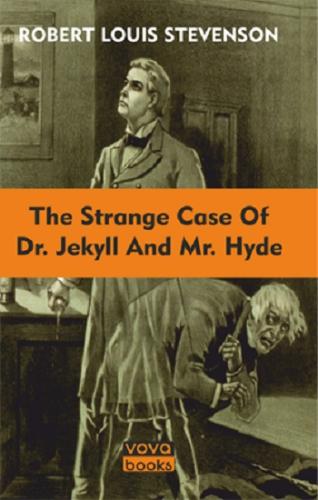 ROBERT LOUIS STEVENSON

The Strange Case Of Dr. Jekyll And Mr. Hyde

vova books